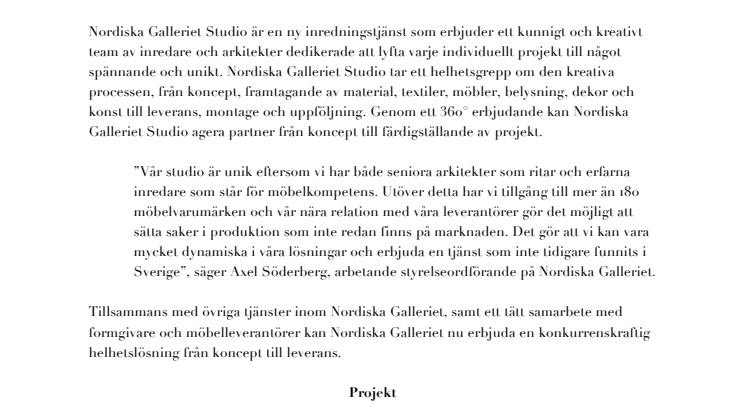 Nordiska Galleriet Studio är en ny inredningstjänst som erbjuder ett kunnigt och kreativt team av inredare och arkitekter dedikerade att lyfta varje individuellt projekt till något spännande och unikt. Nordiska Galleriet Studio tar ett helhetsgrepp om den kreativa processen, från koncept, framtagande av material, textiler, möbler, belysning, dekor och konst till leverans, montage och uppföljning. Genom ett 360° erbjudande kan Nordiska Galleriet Studio agera partner från koncept till färdigställande av projekt.

”Vår studio är unik eftersom vi har både seniora arkitekter som ritar och erfarna inredare som står för möbelkompetens. Utöver detta har vi tillgång till mer än 180 möbelvarumärken och vår nära relation med våra leverantörer gör det möjligt att sätta saker i produktion som inte redan finns på marknaden. Det gör att vi kan vara mycket dynamiska i våra lösningar och erbjuda en tjänst som inte tidigare funnits i Sverige”, säger Axel Söderberg, arbetande styrelseordförande på Nordiska Galleriet.

Tillsammans med övriga tjänster inom Nordiska Galleriet, samt ett tätt samarbete med formgivare och möbelleverantörer kan Nordiska Galleriet nu erbjuda en konkurrenskraftig helhetslösning från koncept till leverans.

Projekt